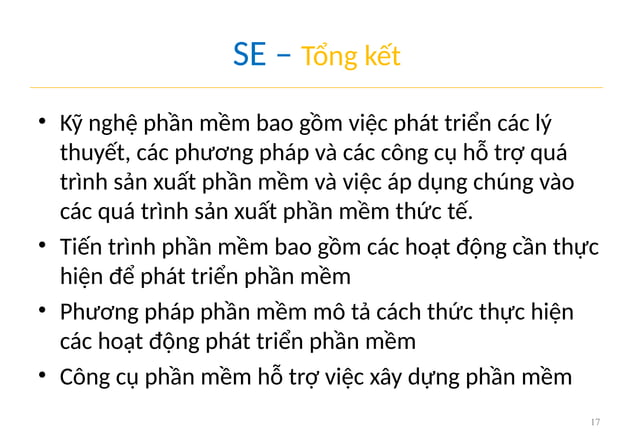 SE – Tổng kết

• Kỹ nghệ phần mềm bao gồm việc phát triển các lý thuyết, các phương pháp và các công cụ hỗ trợ quá trình sản xuất phần mềm và việc áp dụng chúng vào các quá trình sản xuất phần mềm thức tế.
• Tiến trình phần mềm bao gồm các hoạt động cần thực hiện để phát triển phần mềm
• Phương pháp phần mềm mô tả cách thức thực hiện các hoạt động phát triển phần mềm
• Công cụ phần mềm hỗ trợ việc xây dựng phần mềm

17